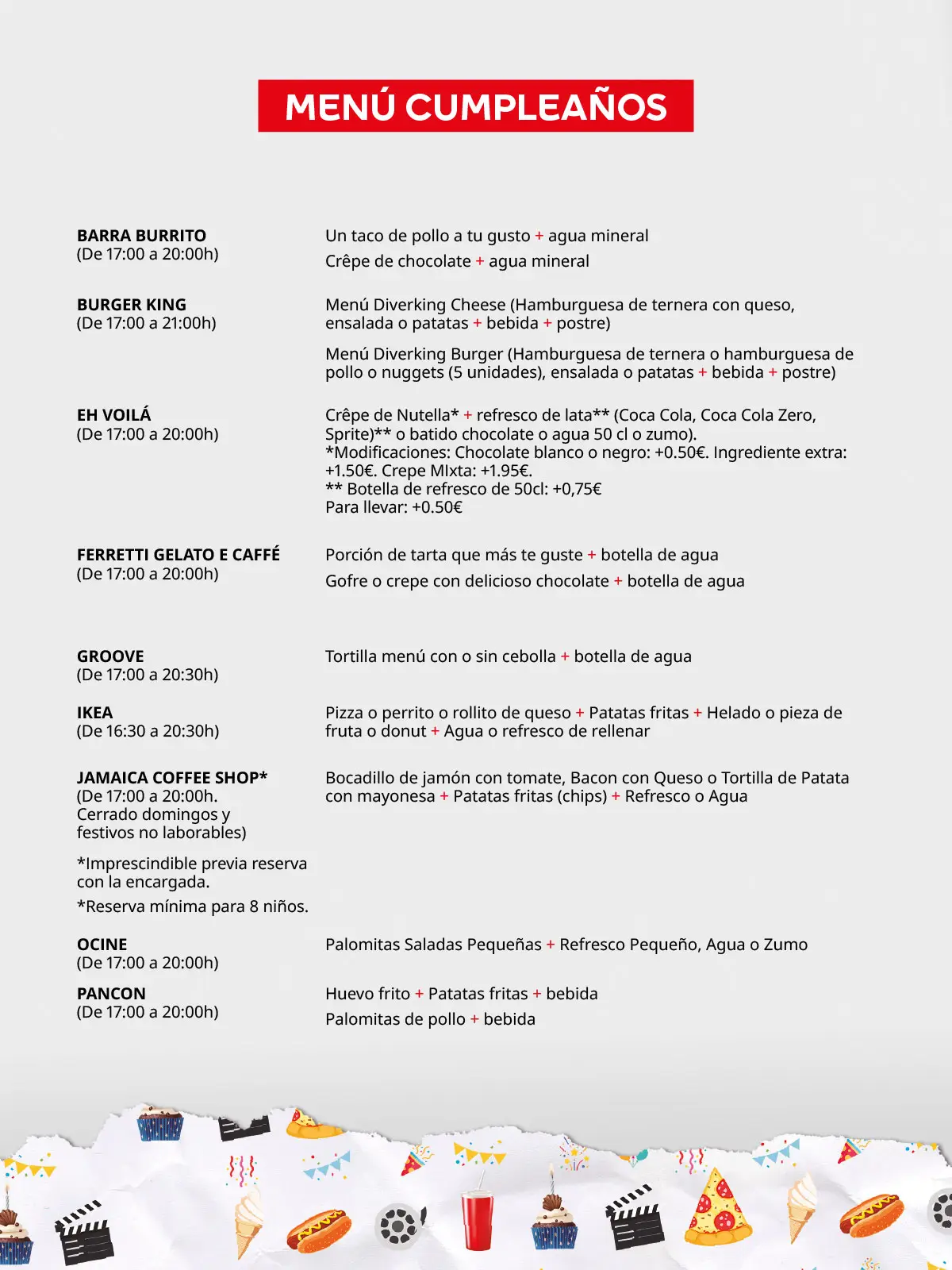 MENÚ CUMPLEAÑOS

BARRA BURRITO
(De 17:00 a 20:00h)

Un taco de pollo a tu gusto + agua mineral

Crêpe de chocolate + agua mineral

BURGER KING
(De 17:00 a 21:00h)

Menú Diverking Cheese (Hamburguesa de ternera con queso, ensalada o patatas + bebida + postre)

Menú Diverking Burger (Hamburguesa de ternera o hamburguesa de pollo o nuggets (5 unidades), ensalada o patatas + bebida + postre)

EH VOILÁ
(De 17:00 a 20:00h)

Crêpe de Nutella* + refresco de lata** (Coca Cola, Coca Cola Zero, Sprite)** o batido chocolate o agua 50 cl o zumo).
*Modificaciones: Chocolate blanco o negro: +0.50€. Ingrediente extra: +1.50€. Crepe MIxta: +1.95€.
** Botella de refresco de 50cl: +0,75€
Para llevar: +0.50€

FERRETTI GELATO E CAFFÉ
(De 17:00 a 20:00h)

Porción de tarta que más te guste + botella de agua

Gofre o crepe con delicioso chocolate + botella de agua

GROOVE
(De 17:00 a 20:30h)

Tortilla menú con o sin cebolla + botella de agua

IKEA
(De 16:30 a 20:30h)

Pizza o perrito o rollito de queso + Patatas fritas + Helado o pieza de fruta o donut + Agua o refresco de rellenar

JAMAICA COFFEE SHOP*
(De 17:00 a 20:00h.
Cerrado domingos y festivos no laborables)

*Imprescindible previa reserva con la encargada.

*Reserva mínima para 8 niños.

Bocadillo de jamón con tomate, Bacon con Queso o Tortilla de Patata con mayonesa + Patatas fritas (chips) + Refresco o Agua

OCINE
(De 17:00 a 20:00h)

Palomitas Saladas Pequeñas + Refresco Pequeño, Agua o Zumo

PANCON
(De 17:00 a 20:00h)

Huevo frito + Patatas fritas + bebida

Palomitas de pollo + bebida